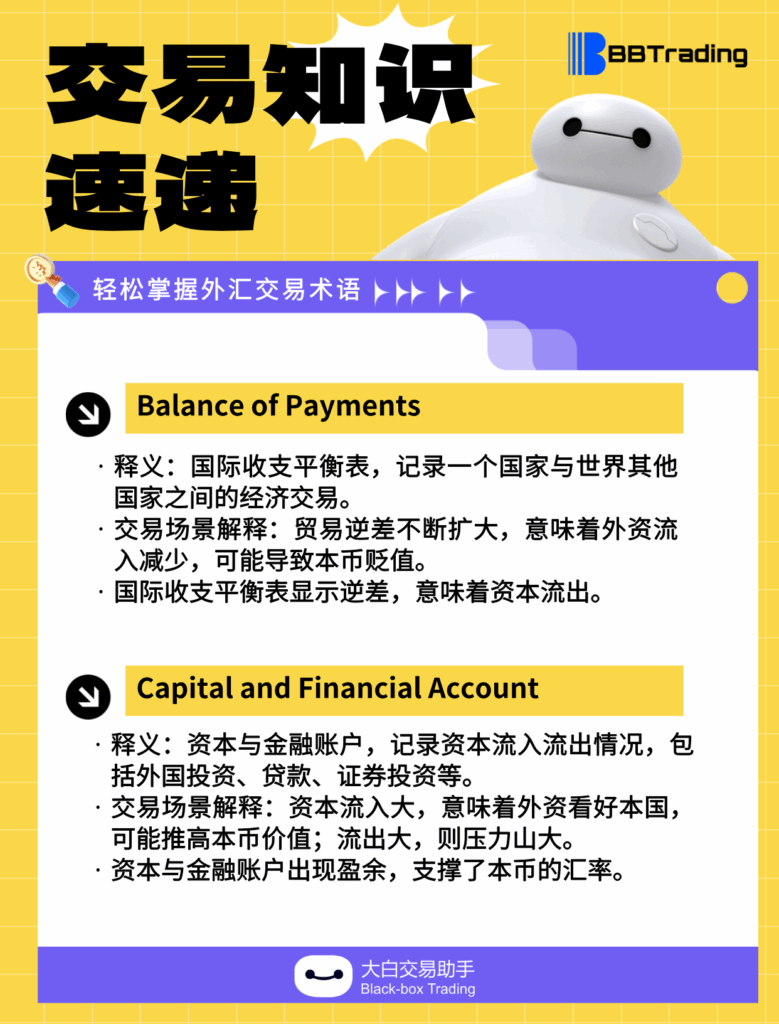 交易知识速递

BBTrading

轻松掌握外汇交易术语

Balance of Payments

· 释义：国际收支平衡表，记录一个国家与世界其他国家之间的经济交易。
· 交易场景解释：贸易逆差不断扩大，意味着外资流入减少，可能导致本币贬值。
· 国际收支平衡表显示逆差，意味着资本流出。

Capital and Financial Account

· 释义：资本与金融账户，记录资本流入流出情况，包括外国投资、贷款、证券投资等。
· 交易场景解释：资本流入大，意味着外资看好本国，可能推高本币价值；流出大，则压力山大。
· 资本与金融账户出现盈余，支撑了本币的汇率。

大白交易助手
Black-box Trading